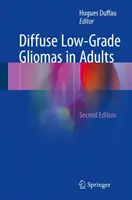 Hugues Duffau
Editor

Diffuse Low-Grade Gliomas in Adults

Second Edition

Springer